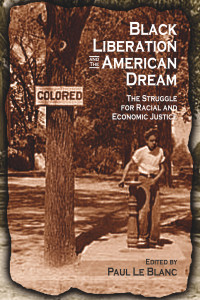 BLACK LIBERATION AND THE AMERICAN DREAM

THE STRUGGLE FOR RACIAL AND ECONOMIC JUSTICE

COLORED

EDITED BY
PAUL LE BLANC